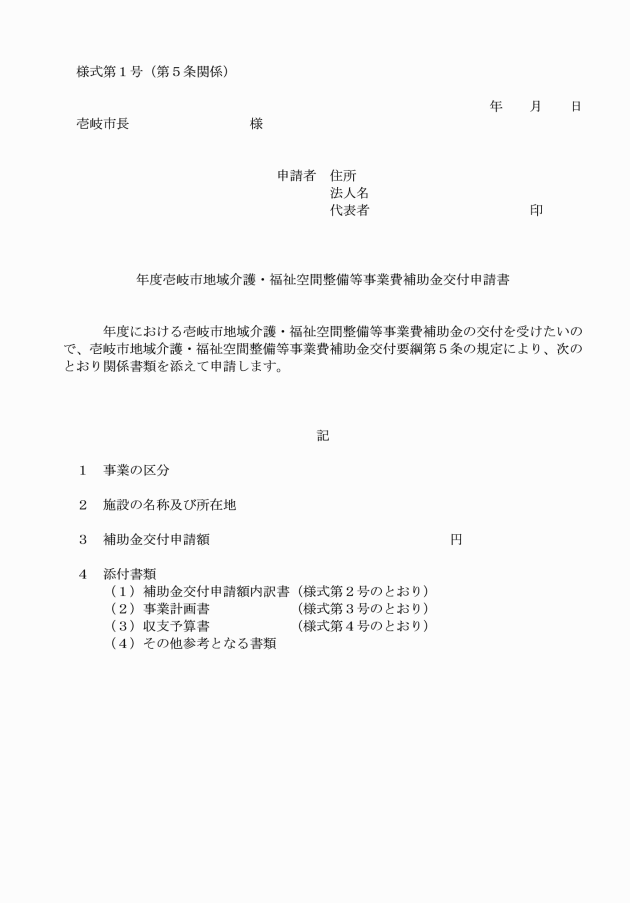 様式第１号（第５条関係）

年　月　日

壱岐市長　様

申請者　住所
法人名
代表者　印

年度壱岐市地域介護・福祉空間整備等事業費補助金交付申請書

年度における壱岐市地域介護・福祉空間整備等事業費補助金の交付を受けたいので、壱岐市地域介護・福祉空間整備等事業費補助金交付要綱第５条の規定により、次のとおり関係書類を添えて申請します。

記

１　事業の区分

２　施設の名称及び所在地

３　補助金交付申請額　円

４　添付書類
（１）補助金交付申請額内訳書（様式第２号のとおり）
（２）事業計画書　（様式第３号のとおり）
（３）収支予算書　（様式第４号のとおり）
（４）その他参考となる書類